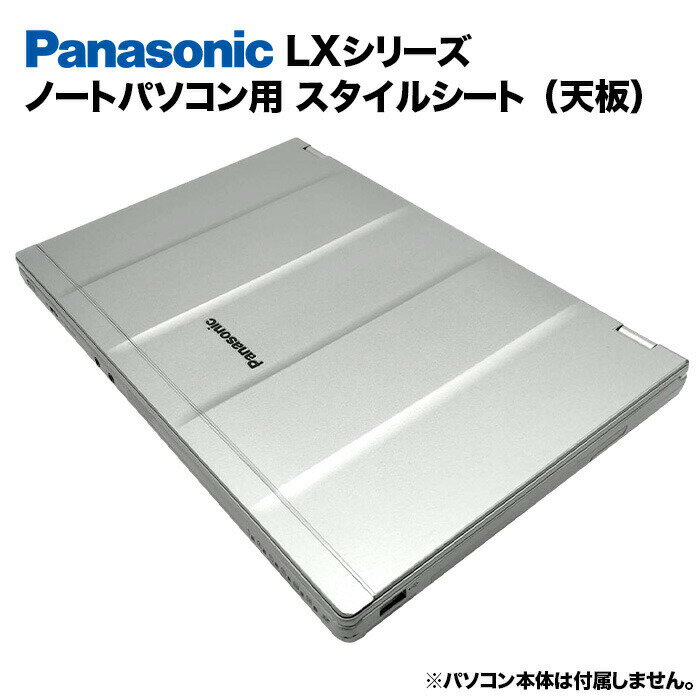 Panasonic LXシリーズ
ノートパソコン用 スタイルシート（天板）

Panasonic

※パソコン本体は付属しません。